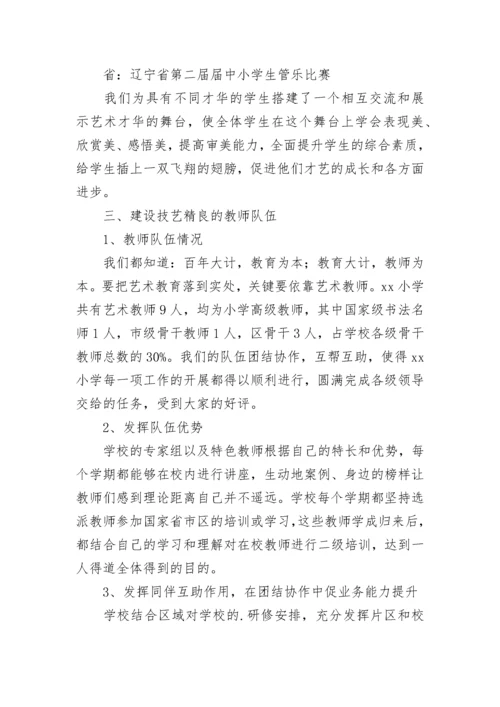 省：辽宁省第二届届中小学生管乐比赛

我们为具有不同才华的学生搭建了一个相互交流和展示艺术才华的舞台，使全体学生在这个舞台上学会表现美、欣赏美、感悟美，提高审美能力，全面提升学生的综合素质，给学生插上一双飞翔的翅膀，促进他们才艺的成长和各方面进步。

三、建设技艺精良的教师队伍

1、教师队伍情况

我们都知道：百年大计，教育为本；教育大计，教师为本。要把艺术教育落到实处，关键要依靠艺术教师。xx 小学共有艺术教师 9 人，均为小学高级教师，其中国家级书法名师 1 人，市级骨干教师 1 人，区骨干 3 人，占学校各级骨干教师总数的 30%。我们的队伍团结协作，互帮互助，使得 xx 小学每一项工作的开展都得以顺利进行，圆满完成各级领导交给的任务，受到大家的好评。

2、发挥队伍优势

学校的专家组以及特色教师根据自己的特长和优势，每个学期都能够在校内进行讲座，生动地案例、身边的榜样让教师们感到理论距离自己并不遥远。学校每个学期都坚持选派教师参加国家省市区的培训或学习，这些教师学成归来后，都结合自己的学习和理解对在校教师进行二级培训，达到一人得道全体得到的目的。

3、发挥同伴互助作用，在团结协作中促业务能力提升

学校结合区域对学校的.研修安排，充分发挥片区和校